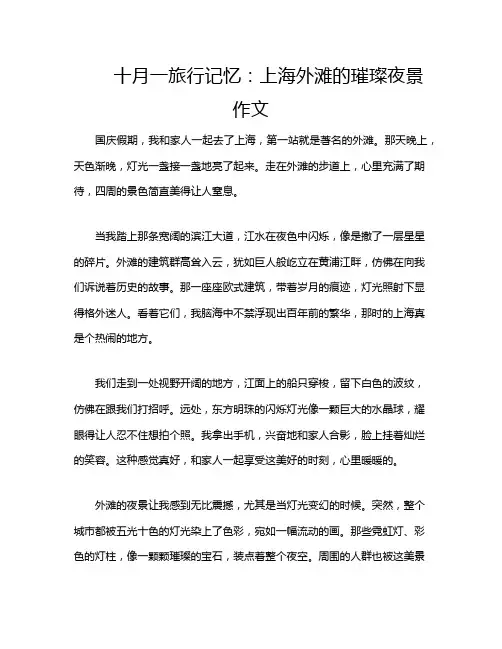 十月一旅行记忆：上海外滩的璀璨夜景作文

国庆假期，我和家人一起去了上海，第一站就是著名的外滩。那天晚上，天色渐晚，灯光一盏接一盏地亮了起来。走在外滩的步道上，心里充满了期待，四周的景色简直美得让人窒息。

当我踏上那条宽阔的滨江大道，江水在夜色中闪烁，像是撒了一层星星的碎片。外滩的建筑群高耸入云，犹如巨人般屹立在黄浦江畔，仿佛在向我们诉说着历史的故事。那一座座欧式建筑，带着岁月的痕迹，灯光照射下显得格外迷人。看着它们，我脑海中不禁浮现出百年前的繁华，那时的上海真是个热闹的地方。

我们走到一处视野开阔的地方，江面上的船只穿梭，留下白色的波纹，仿佛在跟我们打招呼。远处，东方明珠的闪烁灯光像一颗巨大的水晶球，耀眼得让人忍不住想拍个照。我拿出手机，兴奋地和家人合影，脸上挂着灿烂的笑容。这种感觉真好，和家人一起享受这美好的时刻，心里暖暖的。

外滩的夜景让我感到无比震撼，尤其是当灯光变幻的时候。突然，整个城市都被五光十色的灯光染上了色彩，宛如一幅流动的画。那些霓虹灯、彩色的灯柱，像一颗颗璀璨的宝石，装点着整个夜空。周围的人群也被这美景